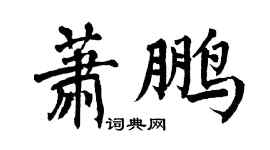 萧鹏
词典网